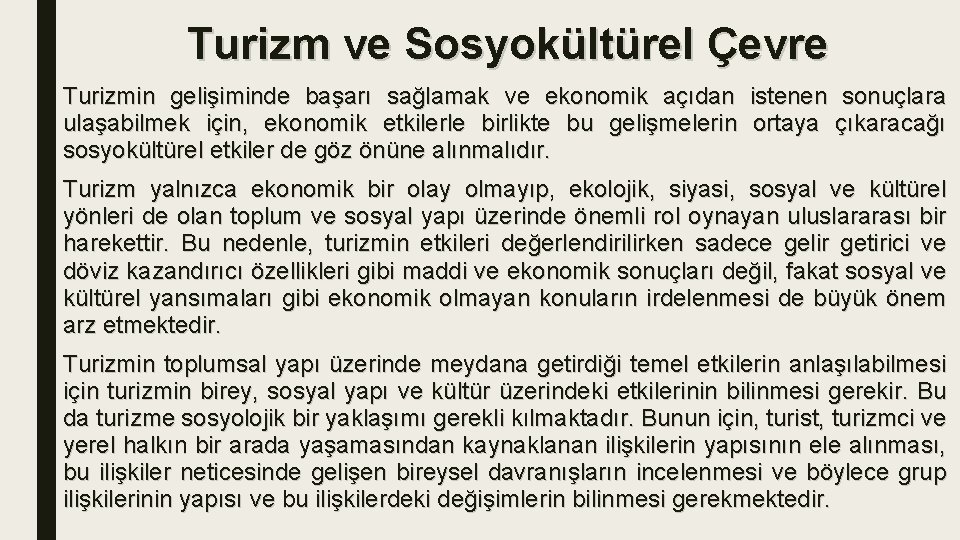 Turizm ve Sosyokültürel Çevre

Turizmin gelişiminde başarı sağlamak ve ekonomik açıdan istenen sonuçlara ulaşabilmek için, ekonomik etkilerle birlikte bu gelişmelerin ortaya çıkaracağı sosyokültürel etkiler de göz önüne alınmalıdır.

Turizm yalnızca ekonomik bir olay olmayıp, ekolojik, siyasi, sosyal ve kültürel yönleri de olan toplum ve sosyal yapı üzerinde önemli rol oynayan uluslararası bir harekettir. Bu nedenle, turizmin etkileri değerlendirilirken sadece gelir getirici ve döviz kazandırıcı özellikleri gibi maddi ve ekonomik sonuçları değil, fakat sosyal ve kültürel yansımaları gibi ekonomik olmayan konuların irdelenmesi de büyük önem arz etmektedir.

Turizmin toplumsal yapı üzerinde meydana getirdiği temel etkilerin anlaşılabilmesi için turizmin birey, sosyal yapı ve kültür üzerindeki etkilerinin bilinmesi gerekir. Bu da turizme sosyolojik bir yaklaşımı gerekli kılmaktadır. Bunun için, turist, turizmci ve yerel halkın bir arada yaşamasından kaynaklanan ilişkilerin yapısının ele alınması, bu ilişkiler neticesinde gelişen bireysel davranışların incelenmesi ve böylece grup ilişkilerinin yapısı ve bu ilişkilerdeki değişimlerin bilinmesi gerekmektedir.